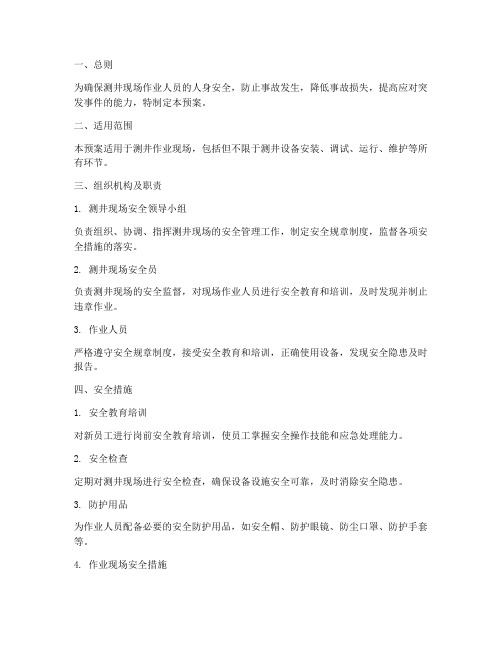 一、总则

为确保测井现场作业人员的人身安全，防止事故发生，降低事故损失，提高应对突发事件的能力，特制定本预案。

二、适用范围

本预案适用于测井作业现场，包括但不限于测井设备安装、调试、运行、维护等所有环节。

三、组织机构及职责

1. 测井现场安全领导小组

负责组织、协调、指挥测井现场的安全管理工作，制定安全规章制度，监督各项安全措施的落实。

2. 测井现场安全员

负责测井现场的安全监督，对现场作业人员进行安全教育和培训，及时发现并制止违章作业。

3. 作业人员

严格遵守安全规章制度，接受安全教育和培训，正确使用设备，发现安全隐患及时报告。

四、安全措施

1. 安全教育培训

对新员工进行岗前安全教育培训，使员工掌握安全操作技能和应急处理能力。

2. 安全检查

定期对测井现场进行安全检查，确保设备设施安全可靠，及时消除安全隐患。

3. 防护用品

为作业人员配备必要的安全防护用品，如安全帽、防护眼镜、防尘口罩、防护手套等。

4. 作业现场安全措施